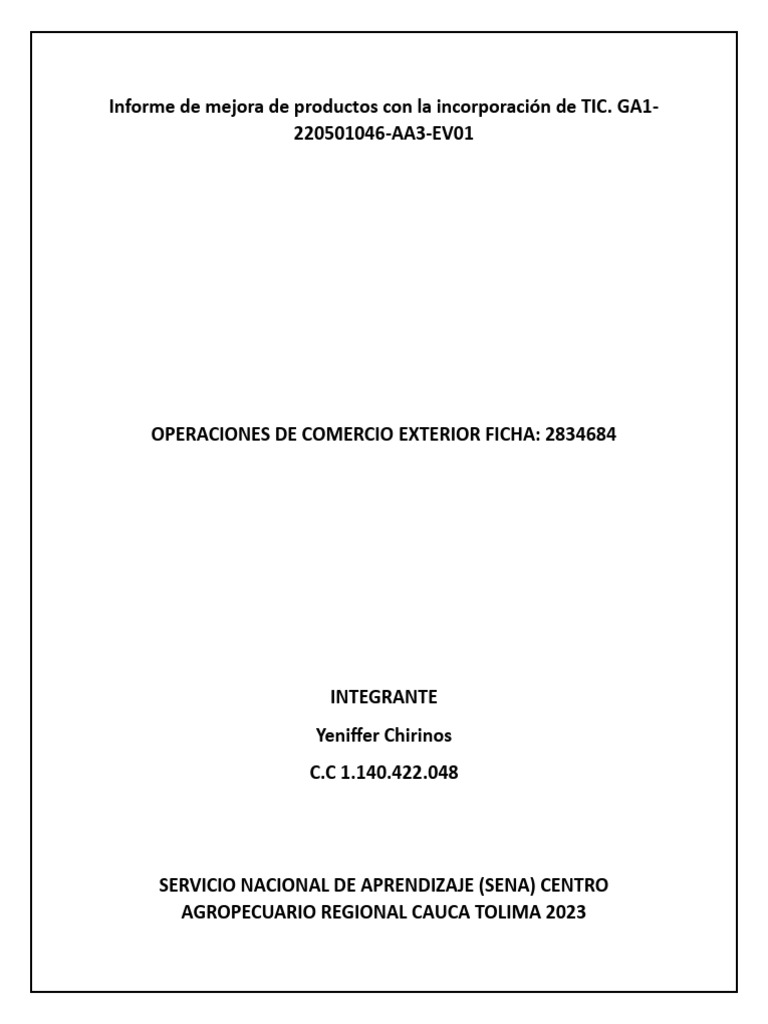 Informe de mejora de productos con la incorporación de TIC. GA1-220501046-AA3-EV01

OPERACIONES DE COMERCIO EXTERIOR FICHA: 2834684

INTEGRANTE

Yeniffer Chirinos

C.C 1.140.422.048

SERVICIO NACIONAL DE APRENDIZAJE (SENA) CENTRO AGROPECUARIO REGIONAL CAUCA TOLIMA 2023